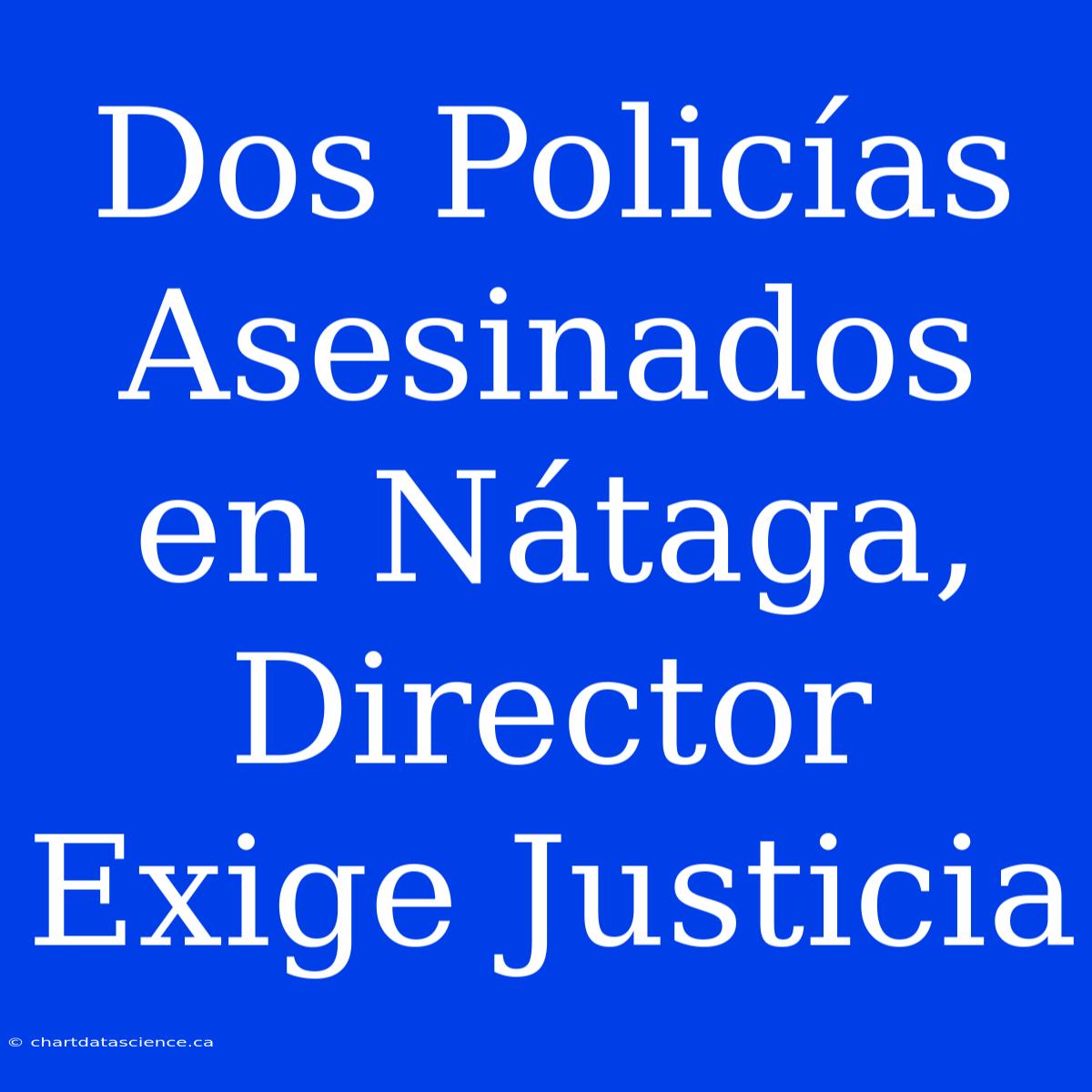 Dos Policías Asesinados en Nátaga, Director Exige Justicia

© chartdatascience.ca